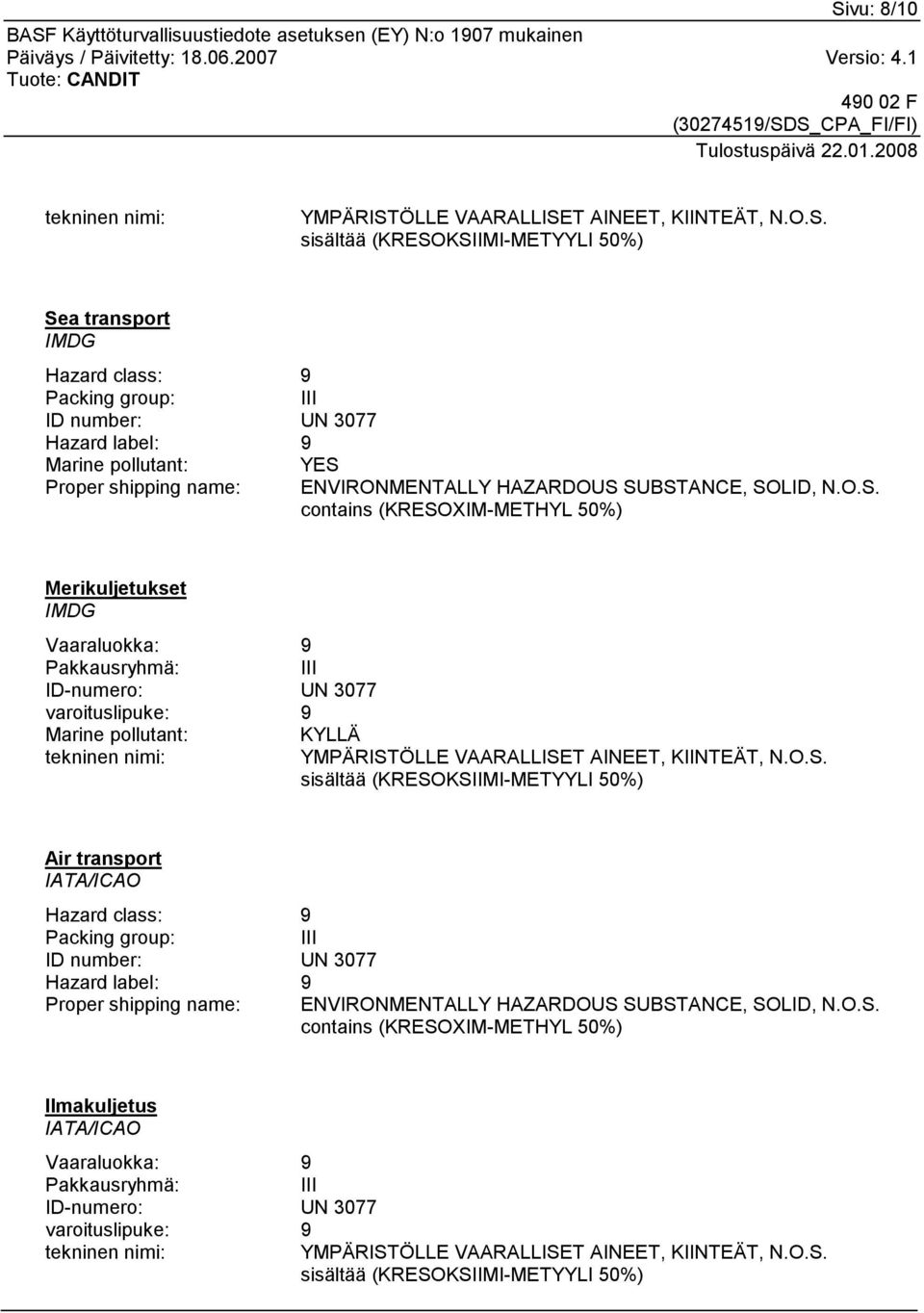 Sivu: 8/10
BASF Käyttöturvallisuustiedote asetuksen (EY) N:o 1907 mukainen
Päiväys / Päivitetty: 18.06.2007 Versio: 4.1
Tuote: CANDIT
490 02 F
(30274519/SDS_CPA_FI/FI)
Tulostuspäivä 22.01.2008

tekninen nimi: YMPÄRISTÖLLE VAARALLISET AINEET, KIINTEÄT, N.O.S. sisältää (KRESOKSIIMI-METYYLI 50%)

Sea transport
IMDG

Hazard class: 9
Packing group: III
ID number: UN 3077
Hazard label: 9
Marine pollutant: YES
Proper shipping name: ENVIRONMENTALLY HAZARDOUS SUBSTANCE, SOLID, N.O.S. contains (KRESOXIM-METHYL 50%)

Merikuljetukset
IMDG

Vaaraluokka: 9
Pakkausryhmä: III
ID-numero: UN 3077
varoituslipuke: 9
Marine pollutant: KYLLÄ
tekninen nimi: YMPÄRISTÖLLE VAARALLISET AINEET, KIINTEÄT, N.O.S. sisältää (KRESOKSIIMI-METYYLI 50%)

Air transport
IATA/ICAO

Hazard class: 9
Packing group: III
ID number: UN 3077
Hazard label: 9
Proper shipping name: ENVIRONMENTALLY HAZARDOUS SUBSTANCE, SOLID, N.O.S. contains (KRESOXIM-METHYL 50%)

Ilmakuljetus
IATA/ICAO

Vaaraluokka: 9
Pakkausryhmä: III
ID-numero: UN 3077
varoituslipuke: 9
tekninen nimi: YMPÄRISTÖLLE VAARALLISET AINEET, KIINTEÄT, N.O.S. sisältää (KRESOKSIIMI-METYYLI 50%)